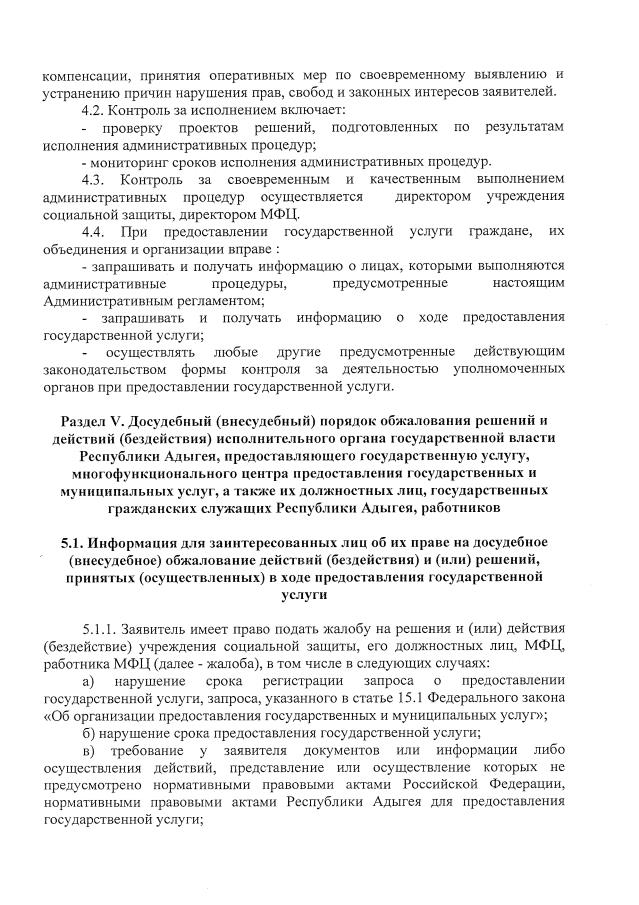 компенсации, принятия оперативных мер по своевременному выявлению и устранению причин нарушения прав, свобод и законных интересов заявителей.

4.2. Контроль за исполнением включает:

- проверку проектов решений, подготовленных по результатам исполнения административных процедур;

- мониторинг сроков исполнения административных процедур.

4.3. Контроль за своевременным и качественным выполнением административных процедур осуществляется директором учреждения социальной защиты, директором МФЦ.

4.4. При предоставлении государственной услуги граждане, их объединения и организации вправе :

- запрашивать и получать информацию о лицах, которыми выполняются административные процедуры, предусмотренные настоящим Административным регламентом;

- запрашивать и получать информацию о ходе предоставления государственной услуги;

- осуществлять любые другие предусмотренные действующим законодательством формы контроля за деятельностью уполномоченных органов при предоставлении государственной услуги.

Раздел V. Досудебный (внесудебный) порядок обжалования решений и действий (бездействия) исполнительного органа государственной власти Республики Адыгея, предоставляющего государственную услугу, многофункционального центра предоставления государственных и муниципальных услуг, а также их должностных лиц, государственных гражданских служащих Республики Адыгея, работников

5.1. Информация для заинтересованных лиц об их праве на досудебное (внесудебное) обжалование действий (бездействия) и (или) решений, принятых (осуществленных) в ходе предоставления государственной услуги

5.1.1. Заявитель имеет право подать жалобу на решения и (или) действия (бездействие) учреждения социальной защиты, его должностных лиц, МФЦ, работника МФЦ (далее - жалоба), в том числе в следующих случаях:

а) нарушение срока регистрации запроса о предоставлении государственной услуги, запроса, указанного в статье 15.1 Федерального закона «Об организации предоставления государственных и муниципальных услуг»;

б) нарушение срока предоставления государственной услуги;

в) требование у заявителя документов или информации либо осуществления действий, представление или осуществление которых не предусмотрено нормативными правовыми актами Российской Федерации, нормативными правовыми актами Республики Адыгея для предоставления государственной услуги;